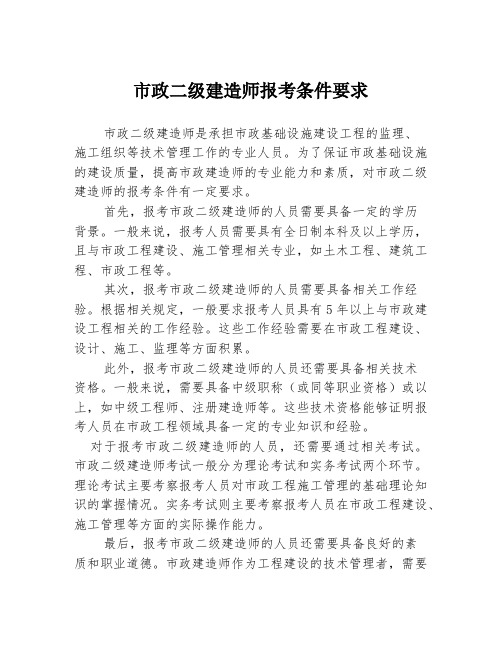 市政二级建造师报考条件要求

市政二级建造师是承担市政基础设施建设工程的监理、施工组织等技术管理工作的专业人员。为了保证市政基础设施的建设质量，提高市政建造师的专业能力和素质，对市政二级建造师的报考条件有一定要求。

首先，报考市政二级建造师的人员需要具备一定的学历背景。一般来说，报考人员需要具有全日制本科及以上学历，且与市政工程建设、施工管理相关专业，如土木工程、建筑工程、市政工程等。

其次，报考市政二级建造师的人员需要具备相关工作经验。根据相关规定，一般要求报考人员具有5年以上与市政建设工程相关的工作经验。这些工作经验需要在市政工程建设、设计、施工、监理等方面积累。

此外，报考市政二级建造师的人员还需要具备相关技术资格。一般来说，需要具备中级职称（或同等职业资格）或以上，如中级工程师、注册建造师等。这些技术资格能够证明报考人员在市政工程领域具备一定的专业知识和经验。

对于报考市政二级建造师的人员，还需要通过相关考试。市政二级建造师考试一般分为理论考试和实务考试两个环节。理论考试主要考察报考人员对市政工程施工管理的基础理论知识的掌握情况。实务考试则主要考察报考人员在市政工程建设、施工管理等方面的实际操作能力。

最后，报考市政二级建造师的人员还需要具备良好的素质和职业道德。市政建造师作为工程建设的技术管理者，需要